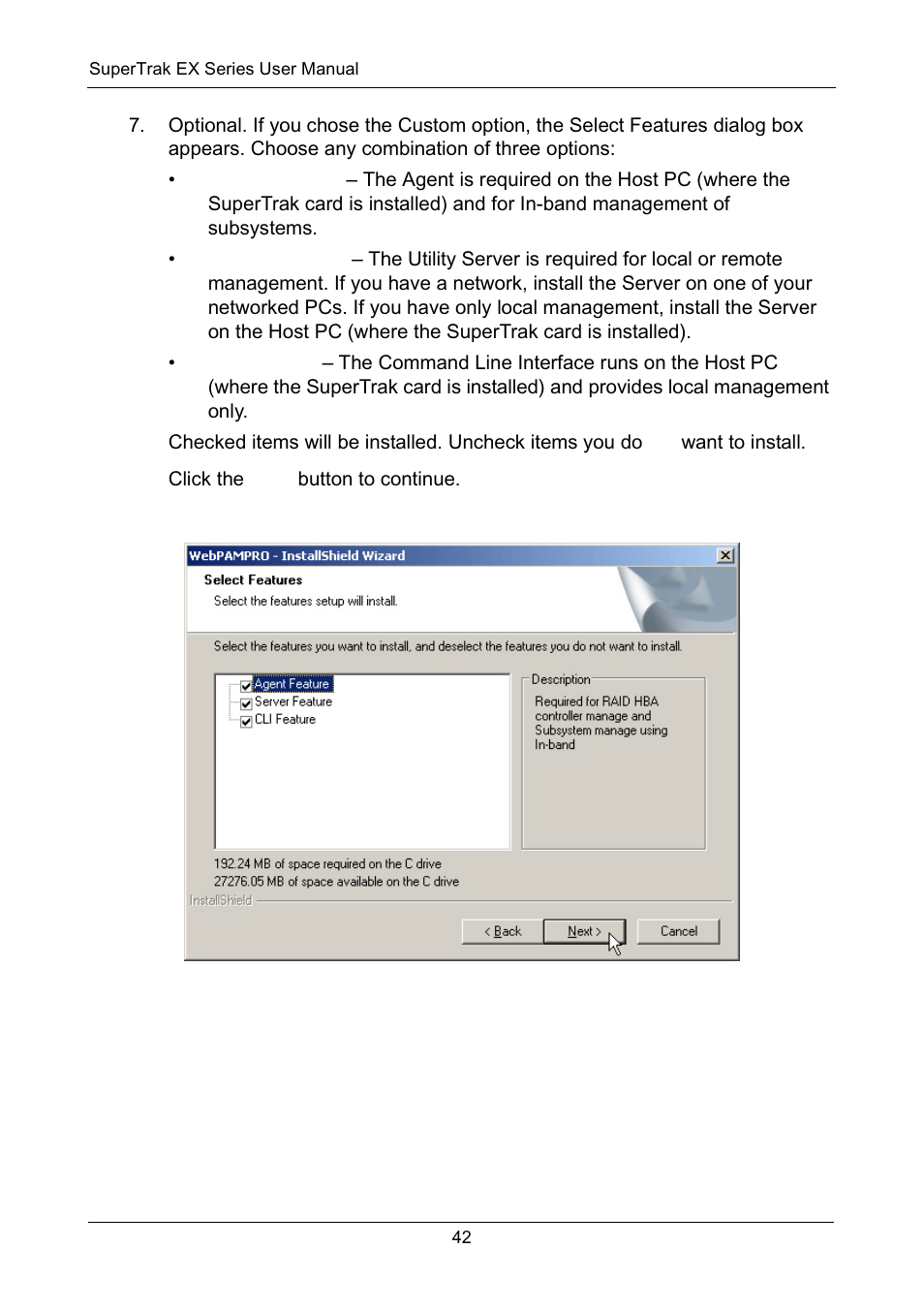 SuperTrak EX Series User Manual

7. Optional. If you chose the Custom option, the Select Features dialog box appears. Choose any combination of three options:

• – The Agent is required on the Host PC (where the SuperTrak card is installed) and for In-band management of subsystems.

• – The Utility Server is required for local or remote management. If you have a network, install the Server on one of your networked PCs. If you have only local management, install the Server on the Host PC (where the SuperTrak card is installed).

• – The Command Line Interface runs on the Host PC (where the SuperTrak card is installed) and provides local management only.

Checked items will be installed. Uncheck items you do want to install.

Click the button to continue.

WebPAMPRO - InstallShield Wizard

Select Features

Select the features setup will install.

Select the features you want to install, and deselect the features you do not want to install.

Agent Feature
Server Feature
CLI Feature

Description
Required for RAID HBA controller manage and Subsystem manage using In-band

192.24 MB of space required on the C drive
27276.05 MB of space available on the C drive

InstallShield

< Back
Next >
Cancel

42